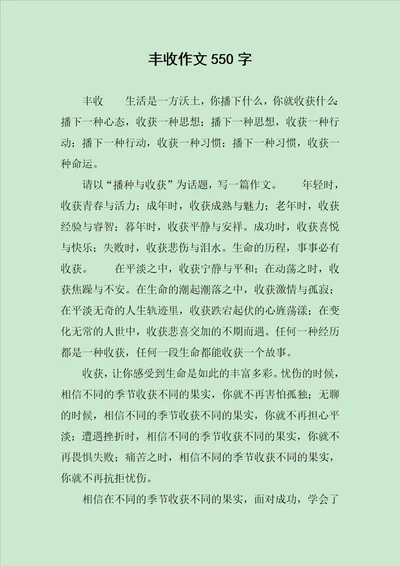 丰收作文 550 字

丰收　　生活是一方沃土，你播下什么，你就收获什么：播下一种心态，收获一种思想；播下一种思想，收获一种行动；播下一种行动，收获一种习惯；播下一种习惯，收获一种命运。

请以“播种与收获”为话题，写一篇作文。　　年轻时，收获青春与活力；成年时，收获成熟与魅力；老年时，收获经验与睿智；暮年时，收获平静与安祥。成功时，收获喜悦与快乐；失败时，收获悲伤与泪水。生命的历程，事事必有收获。　　在平淡之中，收获宁静与平和；在动荡之时，收获焦躁与不安。在生命的潮起潮落之中，收获激情与孤寂；在平淡无奇的人生轨迹里，收获跌宕起伏的心旌荡漾；在变化无常的人世中，收获悲喜交加的不期而遇。任何一种经历都是一种收获，任何一段生命都能收获一个故事。

收获，让你感受到生命是如此的丰富多彩。忧伤的时候，相信不同的季节收获不同的果实，你就不再害怕孤独；无聊的时候，相信不同的季节收获不同的果实，你就不再担心平淡；遭遇挫折时，相信不同的季节收获不同的果实，你就不再畏惧失败；痛苦之时，相信不同的季节收获不同的果实，你就不再抗拒忧伤。

相信在不同的季节收获不同的果实，面对成功，学会了